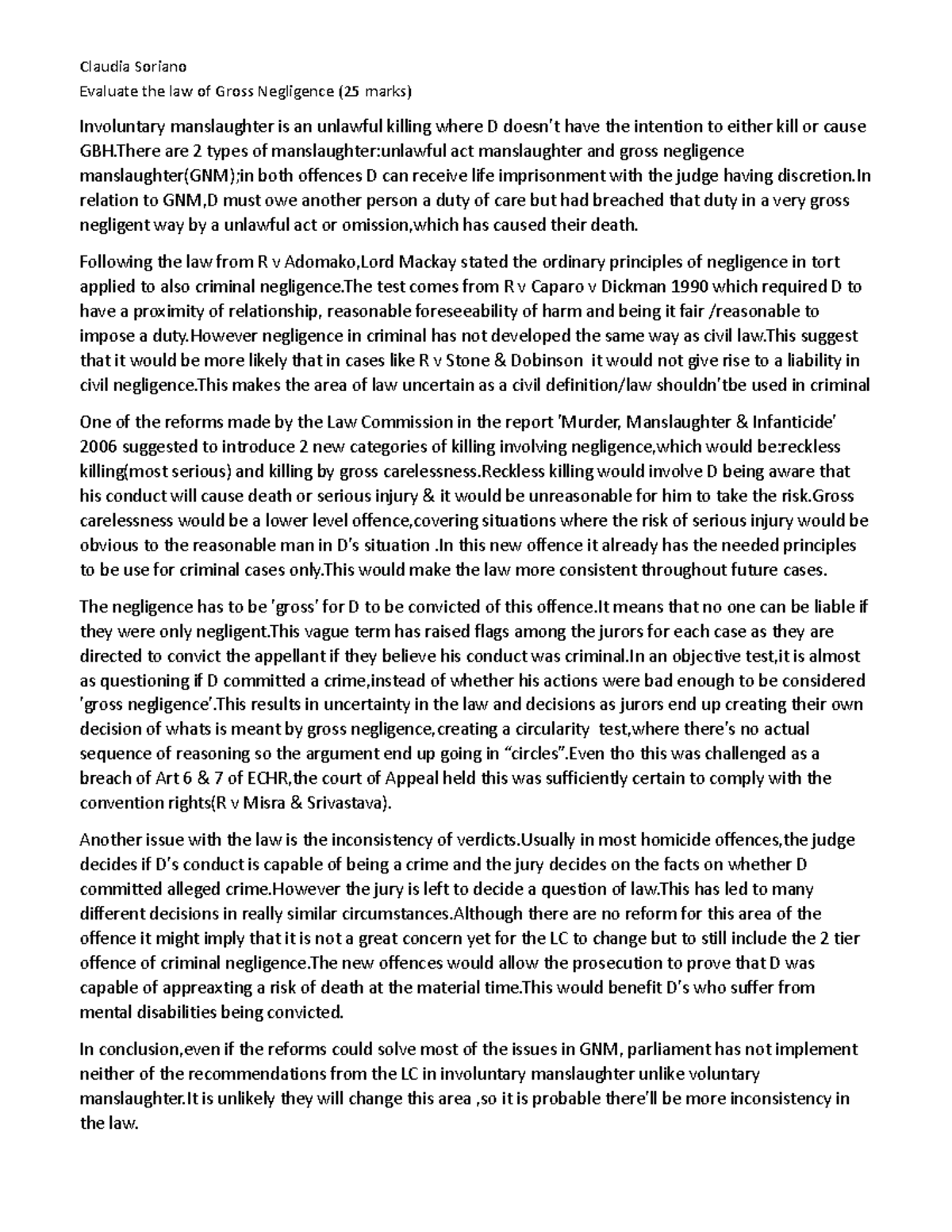 Claudia Soriano

Evaluate the law of Gross Negligence (25 marks)

Involuntary manslaughter is an unlawful killing where D doesn't have the intention to either kill or cause GBH.There are 2 types of manslaughter:unlawful act manslaughter and gross negligence manslaughter(GNM);in both offences D can receive life imprisonment with the judge having discretion.In relation to GNM,D must owe another person a duty of care but had breached that duty in a very gross negligent way by a unlawful act or omission,which has caused their death.

Following the law from R v Adomako,Lord Mackay stated the ordinary principles of negligence in tort applied to also criminal negligence.The test comes from R v Caparo v Dickman 1990 which required D to have a proximity of relationship, reasonable foreseeability of harm and being it fair /reasonable to impose a duty.However negligence in criminal has not developed the same way as civil law.This suggest that it would be more likely that in cases like R v Stone & Dobinson it would not give rise to a liability in civil negligence.This makes the area of law uncertain as a civil definition/law shouldn'tbe used in criminal

One of the reforms made by the Law Commission in the report 'Murder, Manslaughter & Infanticide' 2006 suggested to introduce 2 new categories of killing involving negligence,which would be:reckless killing(most serious) and killing by gross carelessness.Reckless killing would involve D being aware that his conduct will cause death or serious injury & it would be unreasonable for him to take the risk.Gross carelessness would be a lower level offence,covering situations where the risk of serious injury would be obvious to the reasonable man in D's situation .In this new offence it already has the needed principles to be use for criminal cases only.This would make the law more consistent throughout future cases.

The negligence has to be 'gross' for D to be convicted of this offence.It means that no one can be liable if they were only negligent.This vague term has raised flags among the jurors for each case as they are directed to convict the appellant if they believe his conduct was criminal.In an objective test,it is almost as questioning if D committed a crime,instead of whether his actions were bad enough to be considered 'gross negligence'.This results in uncertainty in the law and decisions as jurors end up creating their own decision of whats is meant by gross negligence,creating a circularity test,where there's no actual sequence of reasoning so the argument end up going in "circles".Even tho this was challenged as a breach of Art 6 & 7 of ECHR,the court of Appeal held this was sufficiently certain to comply with the convention rights(R v Misra & Srivastava).

Another issue with the law is the inconsistency of verdicts.Usually in most homicide offences,the judge decides if D's conduct is capable of being a crime and the jury decides on the facts on whether D committed alleged crime.However the jury is left to decide a question of law.This has led to many different decisions in really similar circumstances.Although there are no reform for this area of the offence it might imply that it is not a great concern yet for the LC to change but to still include the 2 tier offence of criminal negligence.The new offences would allow the prosecution to prove that D was capable of appreaxting a risk of death at the material time.This would benefit D's who suffer from mental disabilities being convicted.

In conclusion,even if the reforms could solve most of the issues in GNM, parliament has not implement neither of the recommendations from the LC in involuntary manslaughter unlike voluntary manslaughter.It is unlikely they will change this area ,so it is probable there'll be more inconsistency in the law.